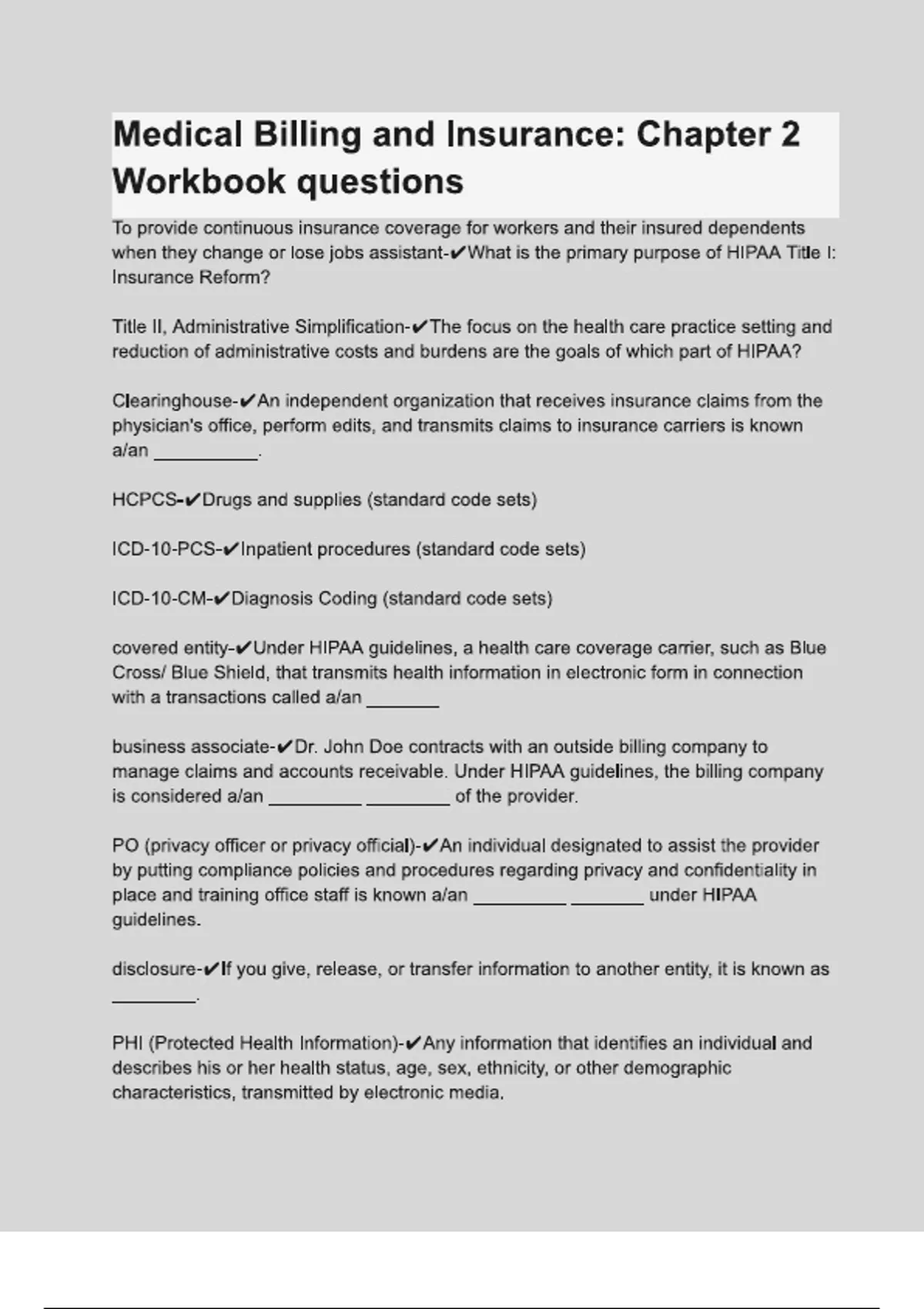 Medical Billing and Insurance: Chapter 2 Workbook questions

To provide continuous insurance coverage for workers and their insured dependents when they change or lose jobs assistant-✔What is the primary purpose of HIPAA Title I: Insurance Reform?

Title II, Administrative Simplification-✔The focus on the health care practice setting and reduction of administrative costs and burdens are the goals of which part of HIPAA?

Clearinghouse-✔An independent organization that receives insurance claims from the physician's office, perform edits, and transmits claims to insurance carriers is known a/an __________.

HCPCS-✔Drugs and supplies (standard code sets)

ICD-10-PCS-✔Inpatient procedures (standard code sets)

ICD-10-CM-✔Diagnosis Coding (standard code sets)

covered entity-✔Under HIPAA guidelines, a health care coverage carrier, such as Blue Cross/ Blue Shield, that transmits health information in electronic form in connection with a transactions called a/an _______

business associate-✔Dr. John Doe contracts with an outside billing company to manage claims and accounts receivable. Under HIPAA guidelines, the billing company is considered a/an _________ ________ of the provider.

PO (privacy officer or privacy official)-✔An individual designated to assist the provider by putting compliance policies and procedures regarding privacy and confidentiality in place and training office staff is known a/an _________ _______ under HIPAA guidelines.

disclosure-✔If you give, release, or transfer information to another entity, it is known as ________.

PHI (Protected Health Information)-✔Any information that identifies an individual and describes his or her health status, age, sex, ethnicity, or other demographic characteristics, transmitted by electronic media.